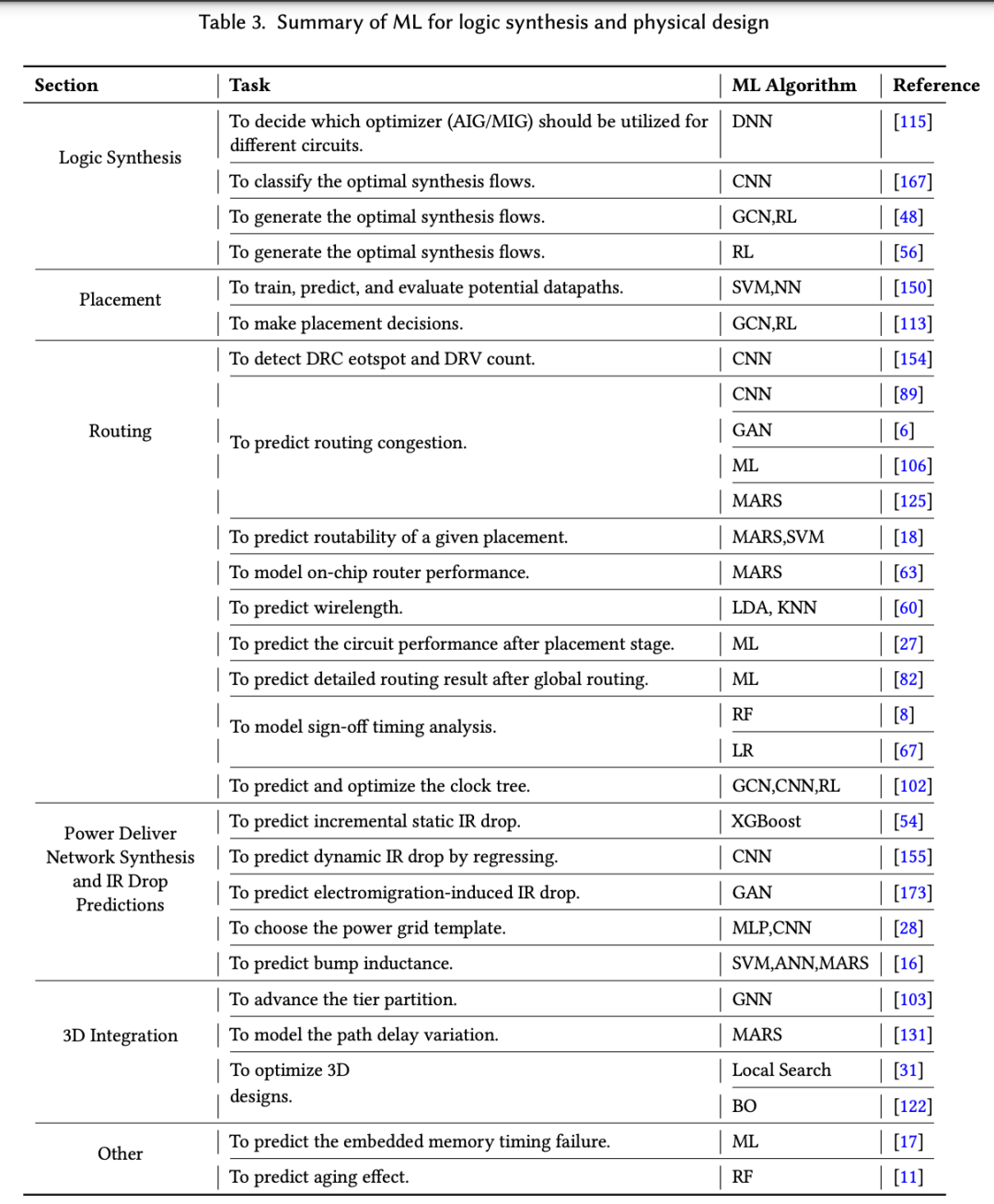 Table 3. Summary of ML for logic synthesis and physical design

| Section | Task | ML Algorithm | Reference |
|---|---|---|---|
| Logic Synthesis | To decide which optimizer (AIG/MIG) should be utilized for different circuits. | DNN | [115] |
| | To classify the optimal synthesis flows. | CNN | [167] |
| | To generate the optimal synthesis flows. | GCN,RL | [48] |
| | To generate the optimal synthesis flows. | RL | [56] |
| Placement | To train, predict, and evaluate potential datapaths. | SVM,NN | [150] |
| | To make placement decisions. | GCN,RL | [113] |
| Routing | To detect DRC eotspot and DRV count. | CNN | [154] |
| | To predict routing congestion. | CNN | [89] |
| | | GAN | [6] |
| | | ML | [106] |
| | | MARS | [125] |
| | To predict routability of a given placement. | MARS,SVM | [18] |
| | To model on-chip router performance. | MARS | [63] |
| | To predict wirelength. | LDA, KNN | [60] |
| | To predict the circuit performance after placement stage. | ML | [27] |
| | To predict detailed routing result after global routing. | ML | [82] |
| | To model sign-off timing analysis. | RF | [8] |
| | | LR | [67] |
| | To predict and optimize the clock tree. | GCN,CNN,RL | [102] |
| Power Deliver Network Synthesis and IR Drop Predictions | To predict incremental static IR drop. | XGBoost | [54] |
| | To predict dynamic IR drop by regressing. | CNN | [155] |
| | To predict electromigration-induced IR drop. | GAN | [173] |
| | To choose the power grid template. | MLP,CNN | [28] |
| | To predict bump inductance. | SVM,ANN,MARS | [16] |
| 3D Integration | To advance the tier partition. | GNN | [103] |
| | To model the path delay variation. | MARS | [131] |
| | To optimize 3D designs. | Local Search | [31] |
| | | BO | [122] |
| Other | To predict the embedded memory timing failure. | ML | [17] |
| | To predict aging effect. | RF | [11] |